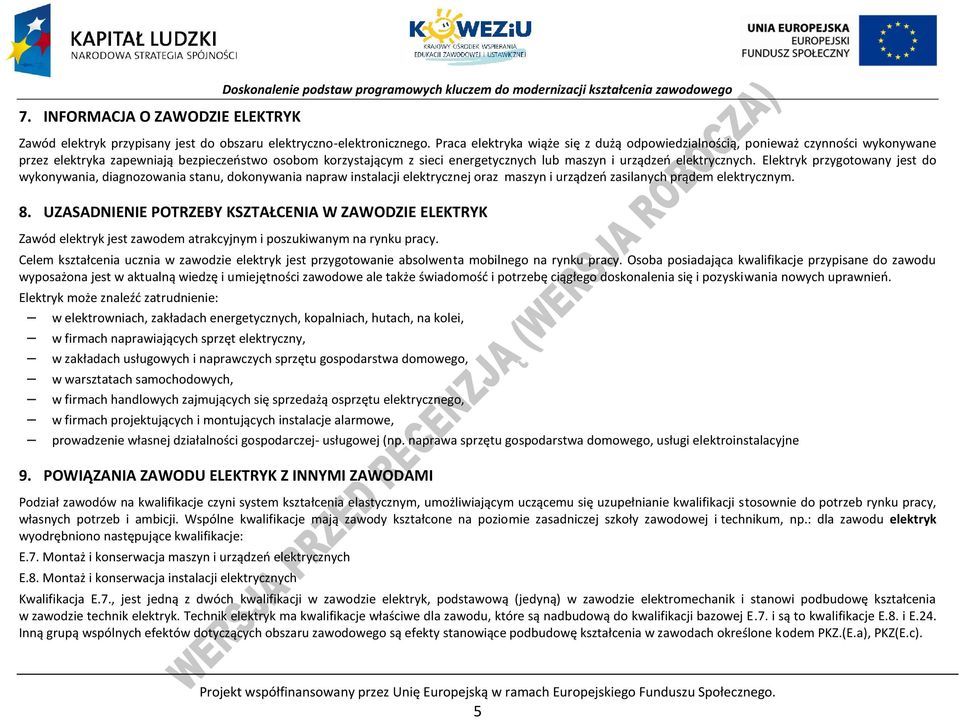 KAPITAŁ LUDZKI
NARODOWA STRATEGIA SPÓJNOŚCI

KOWEZiU
KRAJOWY OŚRODEK WSPIERANIA EDUKACJI ZAWODOWEJ I USTAWICZNEJ

UNIA EUROPEJSKA
EUROPEJSKI FUNDUSZ SPOŁECZNY

Doskonalenie podstaw programowych kluczem do modernizacji kształcenia zawodowego

7. INFORMACJA O ZAWODZIE ELEKTRYK

Zawód elektryk przypisany jest do obszaru elektryczno-elektronicznego. Praca elektryka wiąże się z dużą odpowiedzialnością, ponieważ czynności wykonywane przez elektryka zapewniają bezpieczeństwo osobom korzystającym z sieci energetycznych lub maszyn i urządzeń elektrycznych. Elektryk przygotowany jest do wykonywania, diagnozowania stanu, dokonywania napraw instalacji elektrycznej oraz maszyn i urządzeń zasilanych prądem elektrycznym.

8. UZASADNIENIE POTRZEBY KSZTAŁCENIA W ZAWODZIE ELEKTRYK

Zawód elektryk jest zawodem atrakcyjnym i poszukiwanym na rynku pracy.

Celem kształcenia ucznia w zawodzie elektryk jest przygotowanie absolwenta mobilnego na rynku pracy. Osoba posiadająca kwalifikacje przypisane do zawodu wyposażona jest w aktualną wiedzę i umiejętności zawodowe ale także świadomość i potrzebę ciągłego doskonalenia się i pozyskiwania nowych uprawnień.

Elektryk może znaleźć zatrudnienie:
– w elektrowniach, zakładach energetycznych, kopalniach, hutach, na kolei,
– w firmach naprawiających sprzęt elektryczny,
– w zakładach usługowych i naprawczych sprzętu gospodarstwa domowego,
– w warsztatach samochodowych,
– w firmach handlowych zajmujących się sprzedażą osprzętu elektrycznego,
– w firmach projektujących i montujących instalacje alarmowe,
– prowadzenie własnej działalności gospodarczej- usługowej (np. naprawa sprzętu gospodarstwa domowego, usługi elektroinstalacyjne

9. POWIĄZANIA ZAWODU ELEKTRYK Z INNYMI ZAWODAMI

Podział zawodów na kwalifikacje czyni system kształcenia elastycznym, umożliwiającym uczącemu się uzupełnianie kwalifikacji stosownie do potrzeb rynku pracy, własnych potrzeb i ambicji. Wspólne kwalifikacje mają zawody kształcone na poziomie zasadniczej szkoły zawodowej i technikum, np.: dla zawodu elektryk wyodrębniono następujące kwalifikacje:

E.7. Montaż i konserwacja maszyn i urządzeń elektrycznych

E.8. Montaż i konserwacja instalacji elektrycznych

Kwalifikacja E.7., jest jedną z dwóch kwalifikacji w zawodzie elektryk, podstawową (jedyną) w zawodzie elektromechanik i stanowi podbudowę kształcenia w zawodzie technik elektryk. Technik elektryk ma kwalifikacje właściwe dla zawodu, które są nadbudową do kwalifikacji bazowej E.7. i są to kwalifikacje E.8. i E.24. Inną grupą wspólnych efektów dotyczących obszaru zawodowego są efekty stanowiące podbudowę kształcenia w zawodach określone kodem PKZ.(E.a), PKZ(E.c).

WERSJA PRZED RECENZJĄ (WERSJA ROBOCZA)

Projekt współfinansowany przez Unię Europejską w ramach Europejskiego Funduszu Społecznego.
5